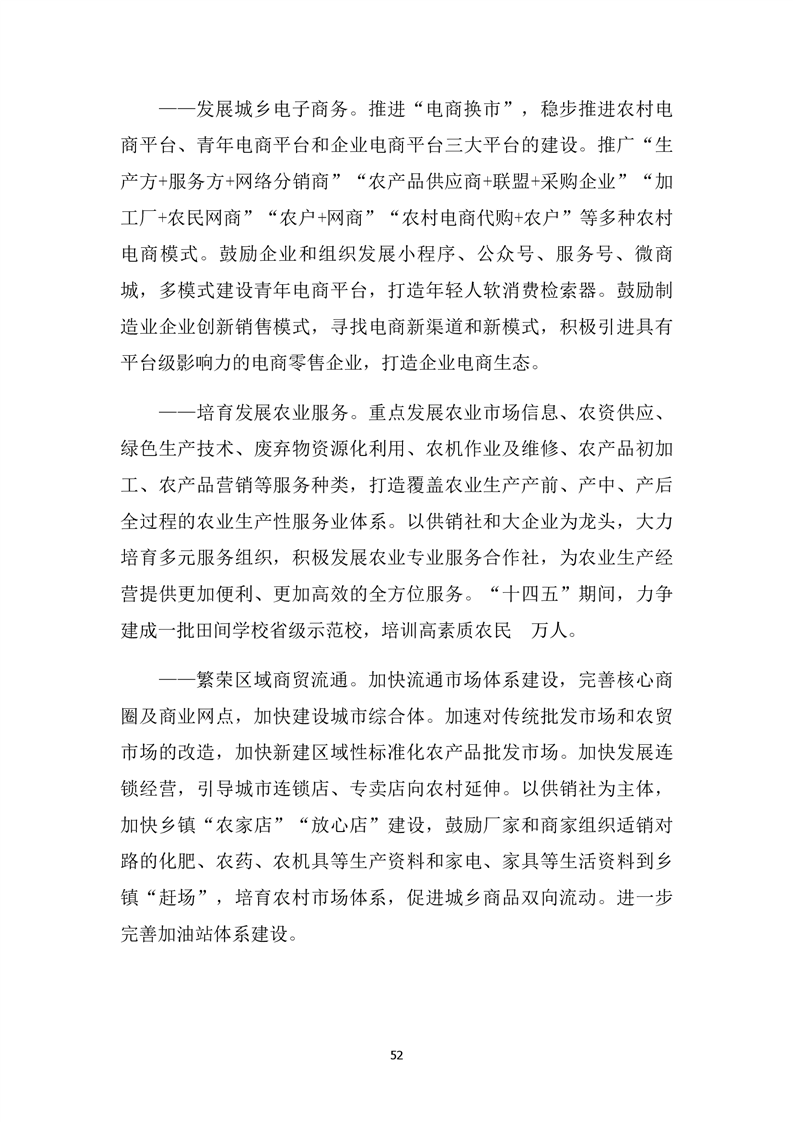 ——发展城乡电子商务。推进“电商换市”，稳步推进农村电商平台、青年电商平台和企业电商平台三大平台的建设。推广“生产方+服务方+网络分销商”“农产品供应商+联盟+采购企业”“加工厂+农民网商”“农户+网商”“农村电商代购+农户”等多种农村电商模式。鼓励企业和组织发展小程序、公众号、服务号、微商城，多模式建设青年电商平台，打造年轻人软消费检索器。鼓励制造业企业创新销售模式，寻找电商新渠道和新模式，积极引进具有平台级影响力的电商零售企业，打造企业电商生态。

——培育发展农业服务。重点发展农业市场信息、农资供应、绿色生产技术、废弃物资源化利用、农机作业及维修、农产品初加工、农产品营销等服务种类，打造覆盖农业生产产前、产中、产后全过程的农业生产性服务业体系。以供销社和大企业为龙头，大力培育多元服务组织，积极发展农业专业服务合作社，为农业生产经营提供更加便利、更加高效的全方位服务。“十四五”期间，力争建成一批田间学校省级示范校，培训高素质农民 万人。

——繁荣区域商贸流通。加快流通市场体系建设，完善核心商圈及商业网点，加快建设城市综合体。加速对传统批发市场和农贸市场的改造，加快新建区域性标准化农产品批发市场。加快发展连锁经营，引导城市连锁店、专卖店向农村延伸。以供销社为主体，加快乡镇“农家店”“放心店”建设，鼓励厂家和商家组织适销对路的化肥、农药、农机具等生产资料和家电、家具等生活资料到乡镇“赶场”，培育农村市场体系，促进城乡商品双向流动。进一步完善加油站体系建设。

52